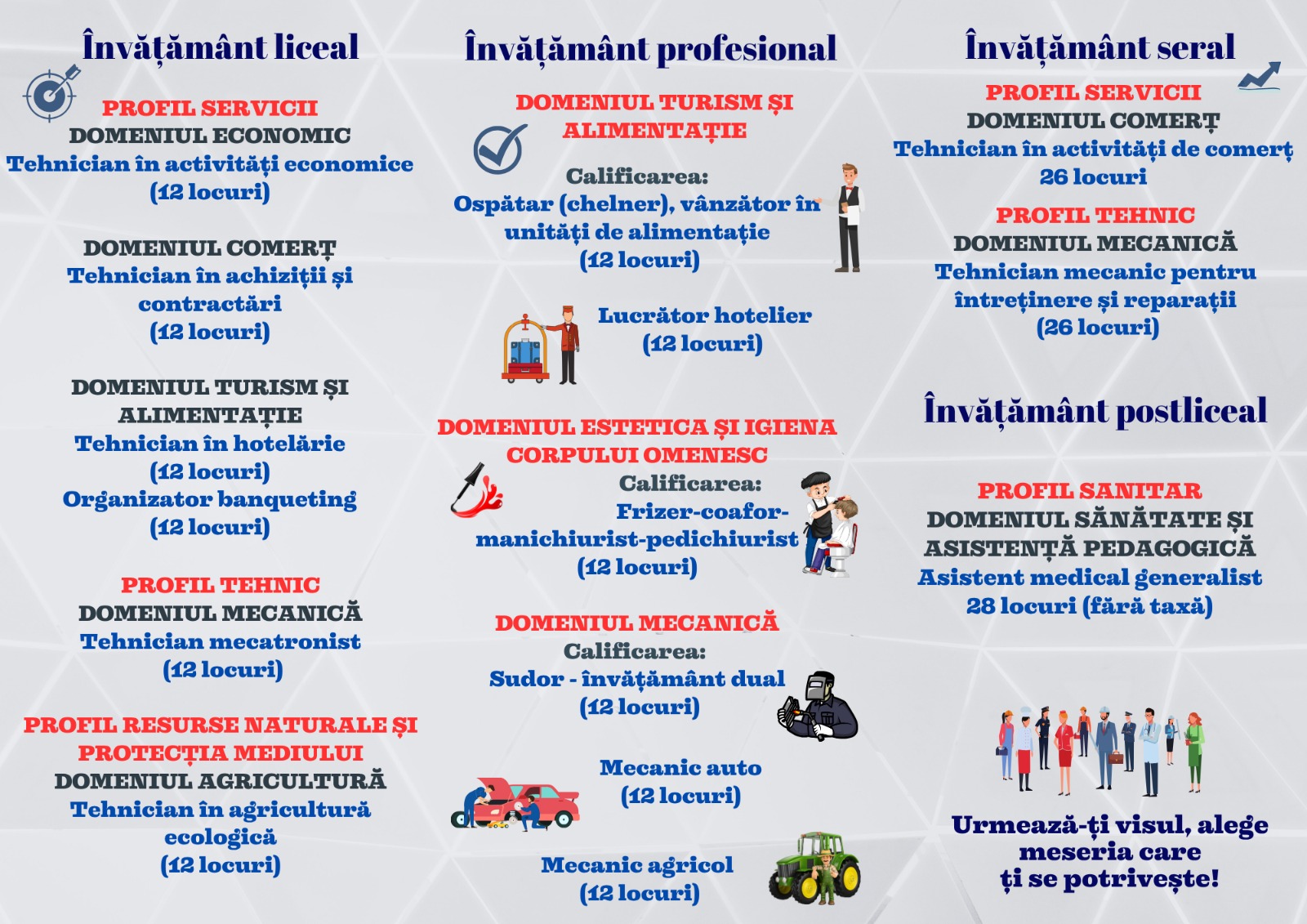 Învățământ liceal

PROFIL SERVICII
DOMENIUL ECONOMIC
Tehnician în activități economice
(12 locuri)

DOMENIUL COMERȚ
Tehnician în achiziții și contractări
(12 locuri)

DOMENIUL TURISM ȘI ALIMENTAȚIE
Tehnician în hotelărie
(12 locuri)
Organizator banqueting
(12 locuri)

PROFIL TEHNIC
DOMENIUL MECANICĂ
Tehnician mecatronist
(12 locuri)

PROFIL RESURSE NATURALE ȘI PROTECȚIA MEDIULUI
DOMENIUL AGRICULTURĂ
Tehnician în agricultură ecologică
(12 locuri)

Învățământ profesional

DOMENIUL TURISM ȘI ALIMENTAȚIE
Calificarea:
Ospătar (chelner), vânzător în unități de alimentație
(12 locuri)

Lucrător hotelier
(12 locuri)

DOMENIUL ESTETICA ȘI IGIENA CORPULUI OMENESC
Calificarea:
Frizer-coafor-manichiurist-pedichiurist
(12 locuri)

DOMENIUL MECANICĂ
Calificarea:
Sudor - învățământ dual
(12 locuri)

Mecanic auto
(12 locuri)

Mecanic agricol
(12 locuri)

Învățământ seral

PROFIL SERVICII
DOMENIUL COMERȚ
Tehnician în activități de comerț
26 locuri

PROFIL TEHNIC
DOMENIUL MECANICĂ
Tehnician mecanic pentru întreținere și reparații
(26 locuri)

Învățământ postliceal

PROFIL SANITAR
DOMENIUL SĂNĂTATE ȘI ASISTENȚĂ PEDAGOGICĂ
Asistent medical generalist
28 locuri (fără taxă)

Urmează-ți visul, alege meseria care ți se potrivește!